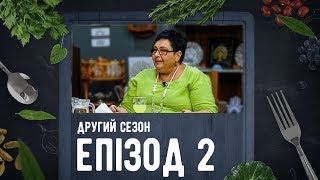 ДРУГИЙ СЕЗОН
ЕПІЗОД 2